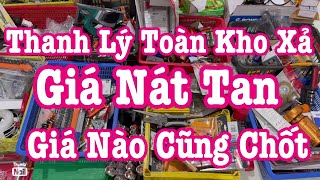 Thanh Lý Toàn Kho Xả
Giá Nát Tan
Giá Nào Cũng Chốt